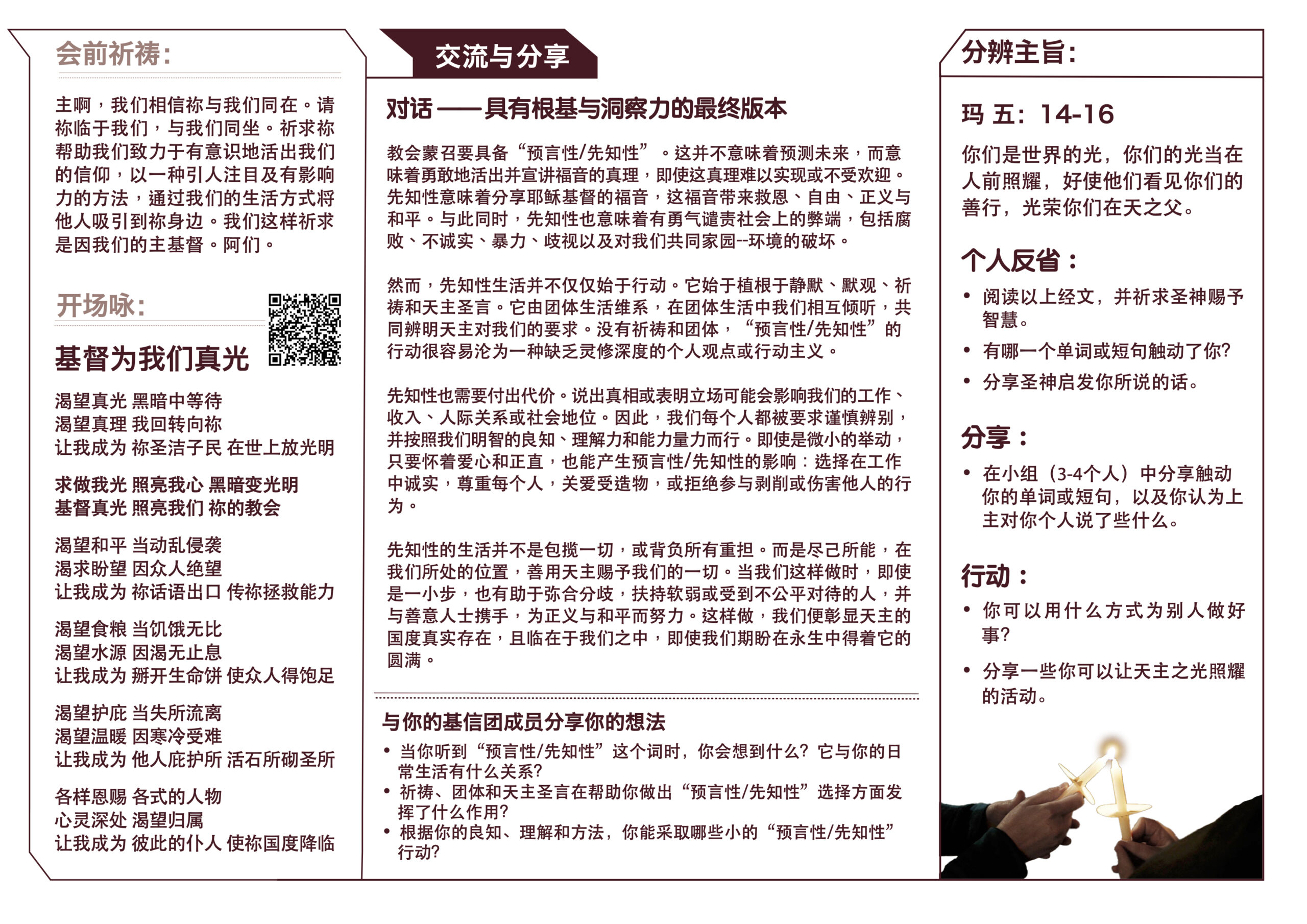 会前祈祷:

主啊，我们相信祢与我们同在。请祢临于我们，与我们同坐。祈求祢帮助我们致力于有意识地活出我们的信仰，以一种引人注目及有影响力的方法，通过我们的生活方式将他人吸引到祢身边。我们这样祈求是因我们的主基督。阿们。

开场咏:

基督为我们真光

渴望真光 黑暗中等待
渴望真理 我回转向祢
让我成为 祢圣洁子民 在世上放光明

求做我光 照亮我心 黑暗变光明
基督真光 照亮我们 祢的教会

渴望和平 当动乱侵袭
渴求盼望 因众人绝望
让我成为 祢话语出口 传祢拯救能力

渴望食粮 当饥饿无比
渴望水源 因渴无止息
让我成为 掰开生命饼 使众人得饱足

渴望护庇 当失所流离
渴望温暖 因寒冷受难
让我成为 他人庇护所 活石所砌圣所

各样恩赐 各式的人物
心灵深处 渴望归属
让我成为 彼此的仆人 使祢国度降临

交流与分享

对话——具有根基与洞察力的最终版本

教会蒙召要具备“预言性/先知性”。这并不意味着预测未来，而意味着勇敢地活出并宣讲福音的真理，即使这真理难以实现或不受欢迎。先知性意味着分享耶稣基督的福音，这福音带来救恩、自由、正义与和平。与此同时，先知性也意味着有勇气谴责社会上的弊端，包括腐败、不诚实、暴力、歧视以及对我们共同家园--环境的破坏。

然而，先知性生活并不仅仅始于行动。它始于植根于静默、默观、祈祷和天主圣言。它由团体生活维系，在团体生活中我们相互倾听，共同辨明天主对我们的要求。没有祈祷和团体，“预言性/先知性”的行动很容易沦为一种缺乏灵修深度的个人观点或行动主义。

先知性也需要付出代价。说出真相或表明立场可能会影响我们的工作、收入、人际关系或社会地位。因此，我们每个人都被要求谨慎辨别，并按照我们明智的良知、理解力和能力量力而行。即使是微小的举动，只要怀着爱心和正直，也能产生预言性/先知性的影响：选择在工作中诚实，尊重每个人，关爱受造物，或拒绝参与剥削或伤害他人的行为。

先知性的生活并不是包揽一切，或背负所有重担。而是尽己所能，在我们所处的位置，善用天主赐予我们的一切。当我们这样做时，即使是一小步，也有助于弥合分歧，扶持软弱或受到不公平对待的人，并与善意人士携手，为正义与和平而努力。这样做，我们便彰显天主的国度真实存在，且临在于我们之中，即使我们期盼在永生中得着它的圆满。

与你的基信团成员分享你的想法
• 当你听到“预言性/先知性”这个词时，你会想到什么？它与你的日常生活有什么关系？
• 祈祷、团体和天主圣言在帮助你做出“预言性/先知性”选择方面发挥了什么作用？
• 根据你的良知、理解和方法，你能采取哪些小的“预言性/先知性”行动？

分辨主旨:

玛 五：14-16

你们是世界的光，你们的光当在人前照耀，好使他们看见你们的善行，光荣你们在天之父。

个人反省：
• 阅读以上经文，并祈求圣神赐予智慧。
• 有哪一个单词或短句触动了你？
• 分享圣神启发你所说的话。

分享：
• 在小组（3-4个人）中分享触动你的单词或短句，以及你认为上主对你个人说了些什么。

行动：
• 你可以用什么方式为别人做好事？
• 分享一些你可以让天主之光照耀的活动。